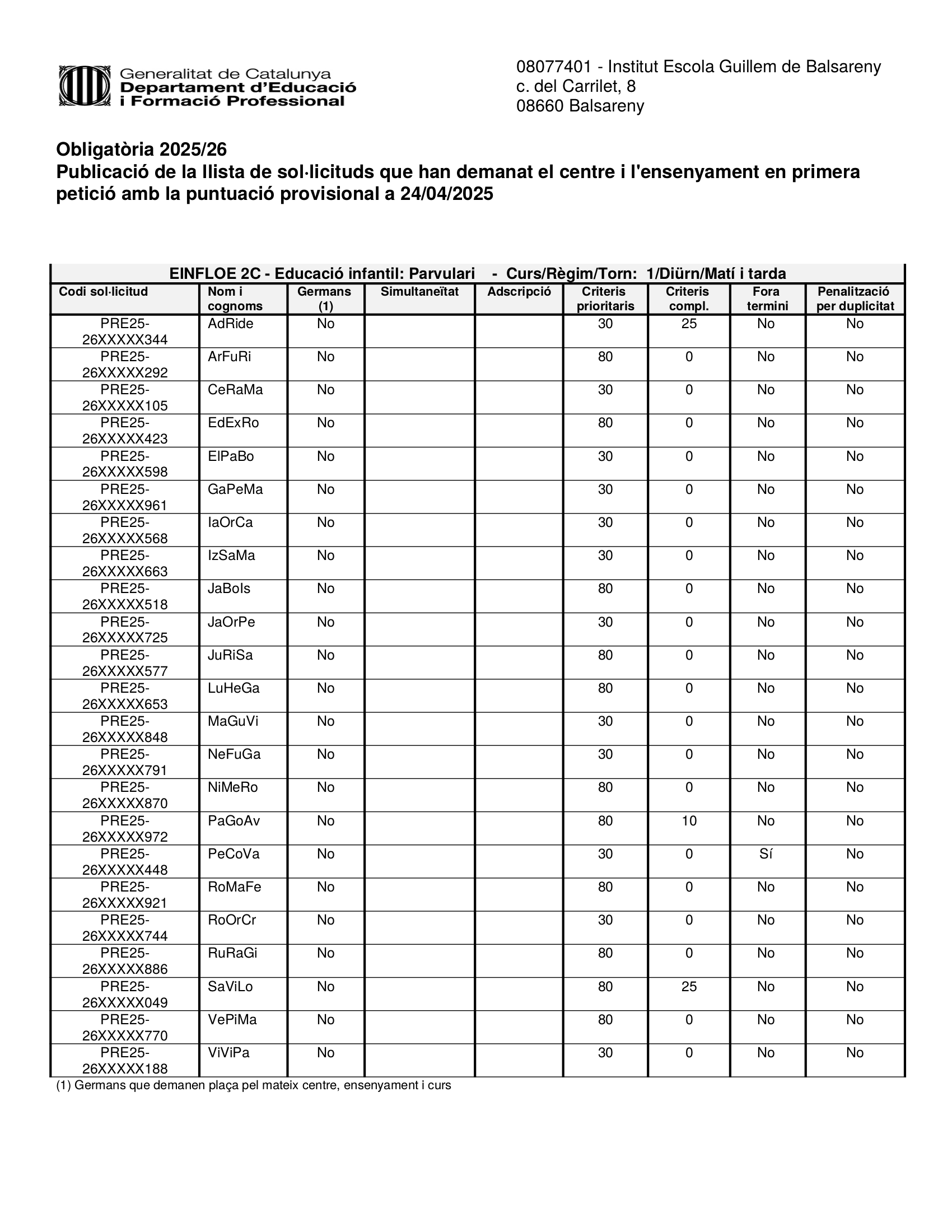 Generalitat de Catalunya
Departament d'Educació
i Formació Professional

08077401 - Institut Escola Guillem de Balsareny
c. del Carrilet, 8
08660 Balsareny

Obligatòria 2025/26
Publicació de la llista de sol·licituds que han demanat el centre i l'ensenyament en primera petició amb la puntuació provisional a 24/04/2025

EINFLOE 2C - Educació infantil: Parvulari - Curs/Règim/Torn: 1/Diürn/Matí i tarda

| Codi sol·licitud | Nom i cognoms | Germans (1) | Simultaneïtat | Adscripció | Criteris prioritaris | Criteris compl. | Fora termini | Penalització per duplicitat |
|---|---|---|---|---|---|---|---|---|
| PRE25-26XXXXX344 | AdRide | No | | | 30 | 25 | No | No |
| PRE25-26XXXXX292 | ArFuRi | No | | | 80 | 0 | No | No |
| PRE25-26XXXXX105 | CeRaMa | No | | | 30 | 0 | No | No |
| PRE25-26XXXXX423 | EdExRo | No | | | 80 | 0 | No | No |
| PRE25-26XXXXX598 | ElPaBo | No | | | 30 | 0 | No | No |
| PRE25-26XXXXX961 | GaPeMa | No | | | 30 | 0 | No | No |
| PRE25-26XXXXX568 | IaOrCa | No | | | 30 | 0 | No | No |
| PRE25-26XXXXX663 | IzSaMa | No | | | 30 | 0 | No | No |
| PRE25-26XXXXX518 | JaBoIs | No | | | 80 | 0 | No | No |
| PRE25-26XXXXX725 | JaOrPe | No | | | 30 | 0 | No | No |
| PRE25-26XXXXX577 | JuRiSa | No | | | 80 | 0 | No | No |
| PRE25-26XXXXX653 | LuHeGa | No | | | 80 | 0 | No | No |
| PRE25-26XXXXX848 | MaGuVi | No | | | 30 | 0 | No | No |
| PRE25-26XXXXX791 | NeFuGa | No | | | 30 | 0 | No | No |
| PRE25-26XXXXX870 | NiMeRo | No | | | 80 | 0 | No | No |
| PRE25-26XXXXX972 | PaGoAv | No | | | 80 | 10 | No | No |
| PRE25-26XXXXX448 | PeCoVa | No | | | 30 | 0 | Sí | No |
| PRE25-26XXXXX921 | RoMaFe | No | | | 80 | 0 | No | No |
| PRE25-26XXXXX744 | RoOrCr | No | | | 30 | 0 | No | No |
| PRE25-26XXXXX886 | RuRaGi | No | | | 80 | 0 | No | No |
| PRE25-26XXXXX049 | SaViLo | No | | | 80 | 25 | No | No |
| PRE25-26XXXXX770 | VePiMa | No | | | 80 | 0 | No | No |
| PRE25-26XXXXX188 | ViViPa | No | | | 30 | 0 | No | No |

(1) Germans que demanen plaça pel mateix centre, ensenyament i curs